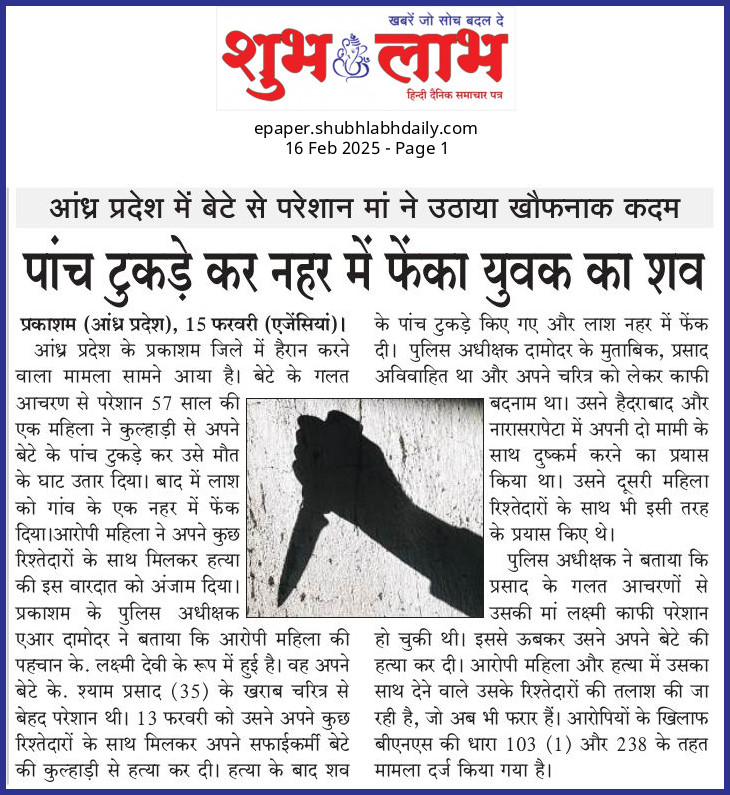 खबरें जो सोच बदल दे
शुभ लाभ
हिन्दी दैनिक समाचार पत्र

epaper.shubhlabhdaily.com
16 Feb 2025 - Page 1

आंध्र प्रदेश में बेटे से परेशान मां ने उठाया खौफनाक कदम

पांच टुकड़े कर नहर में फेंका युवक का शव

प्रकाशम (आंध्र प्रदेश), 15 फरवरी (एजेंसियां)। आंध्र प्रदेश के प्रकाशम जिले में हैरान करने वाला मामला सामने आया है। बेटे के गलत आचरण से परेशान 57 साल की एक महिला ने कुल्हाड़ी से अपने बेटे के पांच टुकड़े कर उसे मौत के घाट उतार दिया। बाद में लाश को गांव के एक नहर में फेंक दिया।आरोपी महिला ने अपने कुछ रिश्तेदारों के साथ मिलकर हत्या की इस वारदात को अंजाम दिया। प्रकाशम के पुलिस अधीक्षक एआर दामोदर ने बताया कि आरोपी महिला की पहचान के. लक्ष्मी देवी के रूप में हुई है। वह अपने बेटे के. श्याम प्रसाद (35) के खराब चरित्र से बेहद परेशान थी। 13 फरवरी को उसने अपने कुछ रिश्तेदारों के साथ मिलकर अपने सफाईकर्मी बेटे की कुल्हाड़ी से हत्या कर दी। हत्या के बाद शव के पांच टुकड़े किए गए और लाश नहर में फेंक दी। पुलिस अधीक्षक दामोदर के मुताबिक, प्रसाद अविवाहित था और अपने चरित्र को लेकर काफी बदनाम था। उसने हैदराबाद और नारासरापेटा में अपनी दो मामी के साथ दुष्कर्म करने का प्रयास किया था। उसने दूसरी महिला रिश्तेदारों के साथ भी इसी तरह के प्रयास किए थे।

पुलिस अधीक्षक ने बताया कि प्रसाद के गलत आचरणों से उसकी मां लक्ष्मी काफी परेशान हो चुकी थी। इससे ऊबकर उसने अपने बेटे की हत्या कर दी। आरोपी महिला और हत्या में उसका साथ देने वाले उसके रिश्तेदारों की तलाश की जा रही है, जो अब भी फरार हैं। आरोपियों के खिलाफ बीएनएस की धारा 103 (1) और 238 के तहत मामला दर्ज किया गया है।